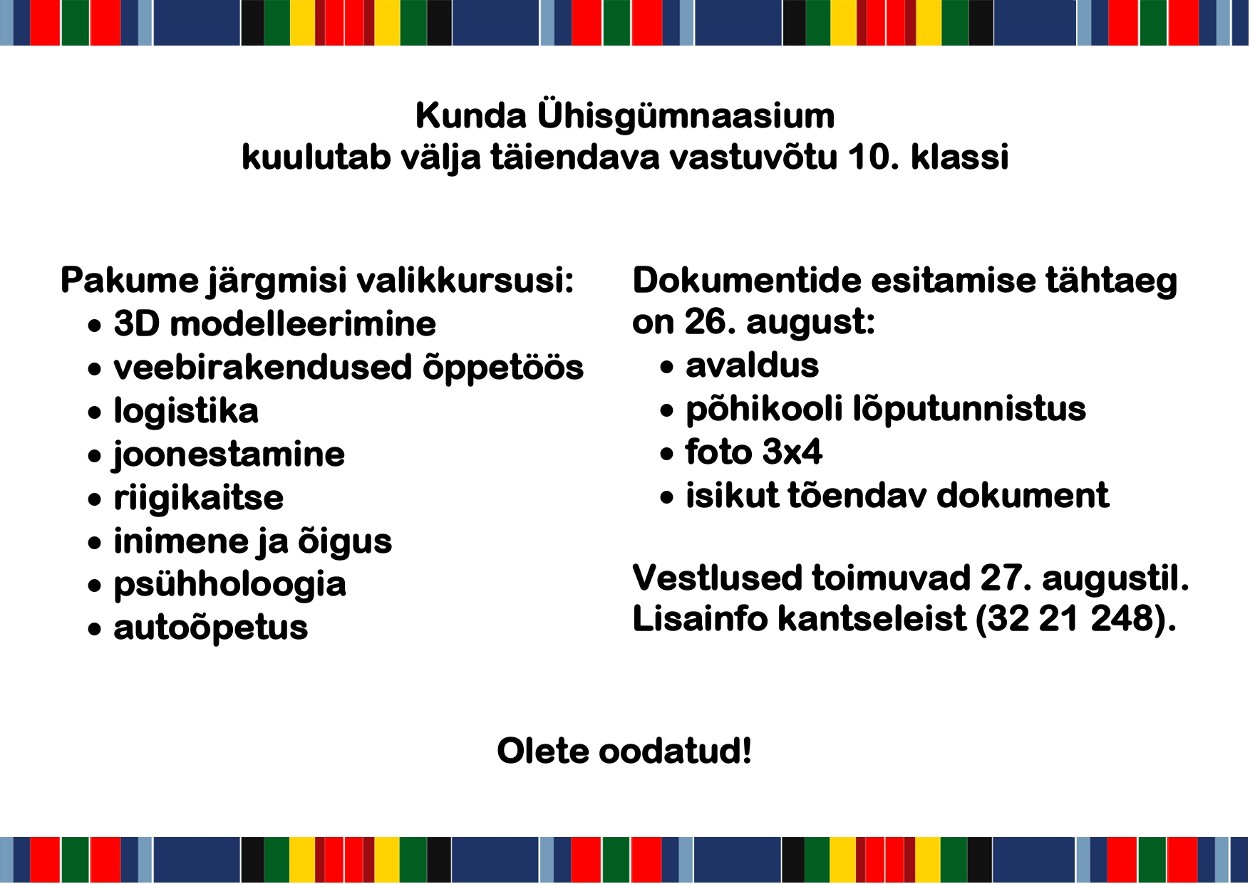 Kunda Ühisgümnaasium
kuulutab välja täiendava vastuvõtu 10. klassi

Pakume järgmisi valikkursusi:
• 3D modelleerimine
• veebirakendused õppetöös
• logistika
• joonestamine
• riigikaitse
• inimene ja õigus
• psühholoogia
• autoõpetus

Dokumentide esitamise tähtaeg on 26. august:
• avaldus
• põhikooli lõputunnistus
• foto 3x4
• isikut tõendav dokument

Vestlused toimuvad 27. augustil. Lisainfo kantseleist (32 21 248).

Olete oodatud!